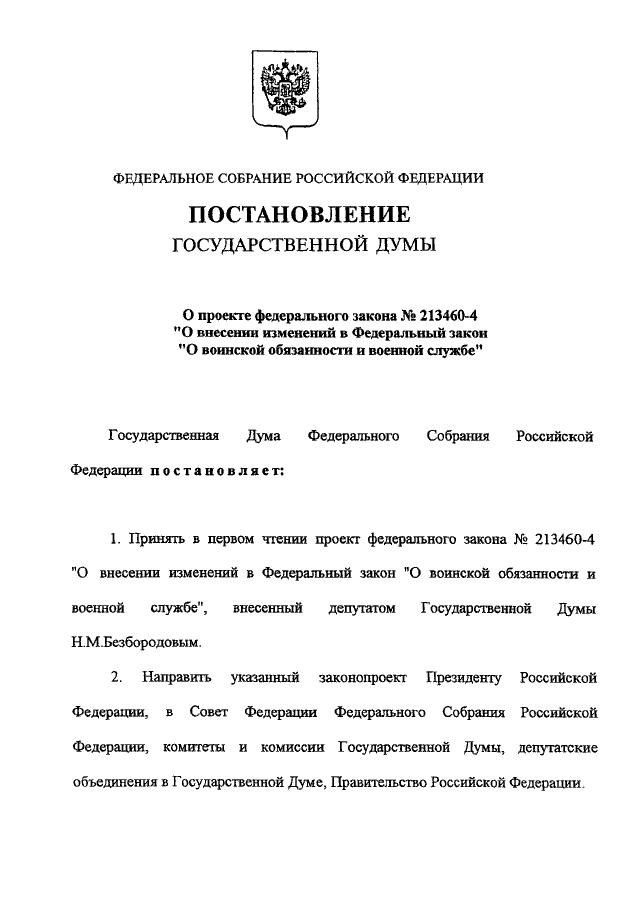 ФЕДЕРАЛЬНОЕ СОБРАНИЕ РОССИЙСКОЙ ФЕДЕРАЦИИ

ПОСТАНОВЛЕНИЕ
ГОСУДАРСТВЕННОЙ ДУМЫ

О проекте федерального закона № 213460-4
"О внесении изменений в Федеральный закон
"О воинской обязанности и военной службе"

Государственная Дума Федерального Собрания Российской Федерации постановляет:

1. Принять в первом чтении проект федерального закона № 213460-4 "О внесении изменений в Федеральный закон "О воинской обязанности и военной службе", внесенный депутатом Государственной Думы Н.М.Безбородовым.

2. Направить указанный законопроект Президенту Российской Федерации, в Совет Федерации Федерального Собрания Российской Федерации, комитеты и комиссии Государственной Думы, депутатские объединения в Государственной Думе, Правительство Российской Федерации.